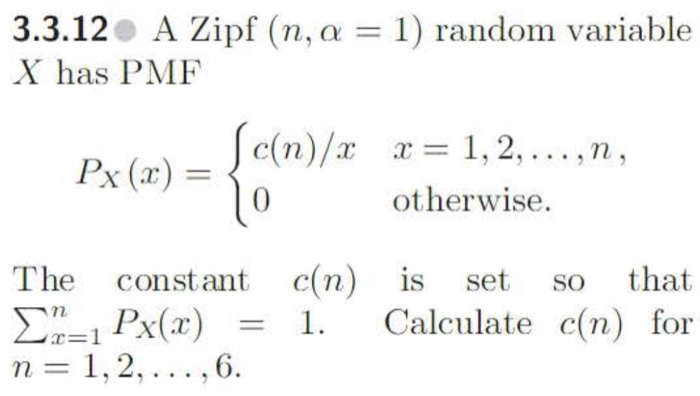 3.3.12 A Zipf $(n, \alpha = 1)$ random variable $X$ has PMF

$$P_X(x) = \begin{cases} c(n)/x & x = 1, 2, \ldots, n, \\ 0 & \text{otherwise.} \end{cases}$$

The constant $c(n)$ is set so that $\sum_{x=1}^{n} P_X(x) = 1$. Calculate $c(n)$ for $n = 1, 2, \ldots, 6$.